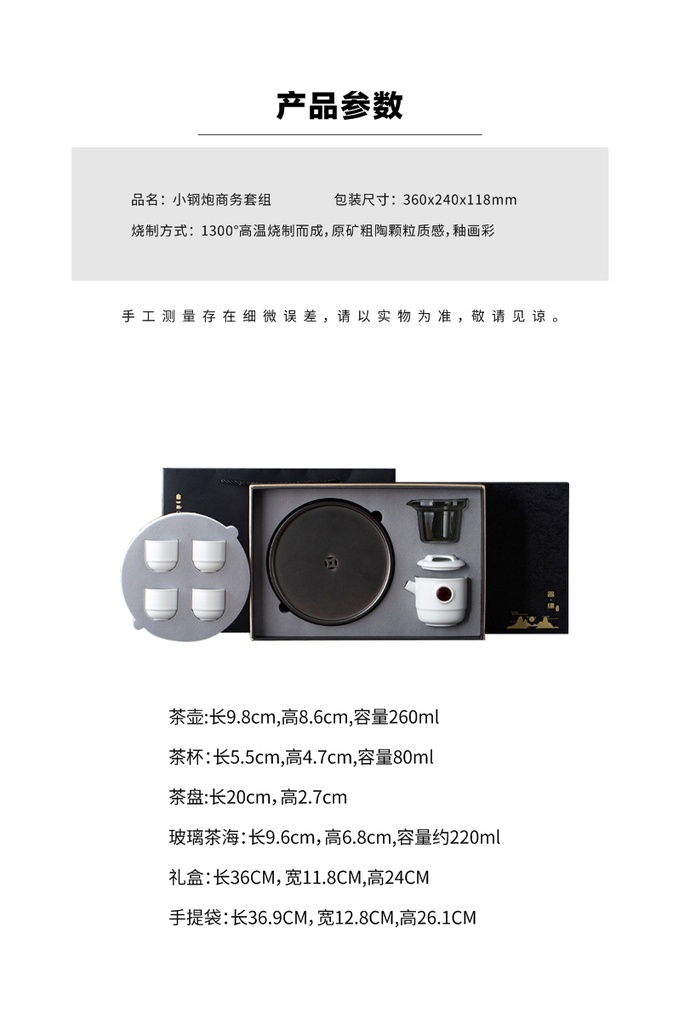 产品参数

品名：小钢炮商务套组 包装尺寸：360x240x118mm

烧制方式：1300°高温烧制而成，原矿粗陶颗粒质感，釉画彩

手工测量存在细微误差，请以实物为准，敬请见谅。

茶壶:长9.8cm,高8.6cm,容量260ml

茶杯：长5.5cm,高4.7cm,容量80ml

茶盘:长20cm，高2.7cm

玻璃茶海：长9.6cm，高6.8cm,容量约220ml

礼盒：长36CM，宽11.8CM,高24CM

手提袋：长36.9CM，宽12.8CM,高26.1CM